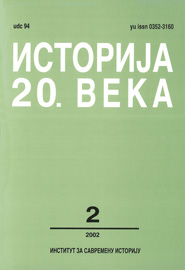 udc 94

yu issn 0352-3160

ИСТОРИЈА
20. ВЕКА

2

2002

ИНСТИТУТ ЗА САВРЕМЕНУ ИСТОРИЈУ